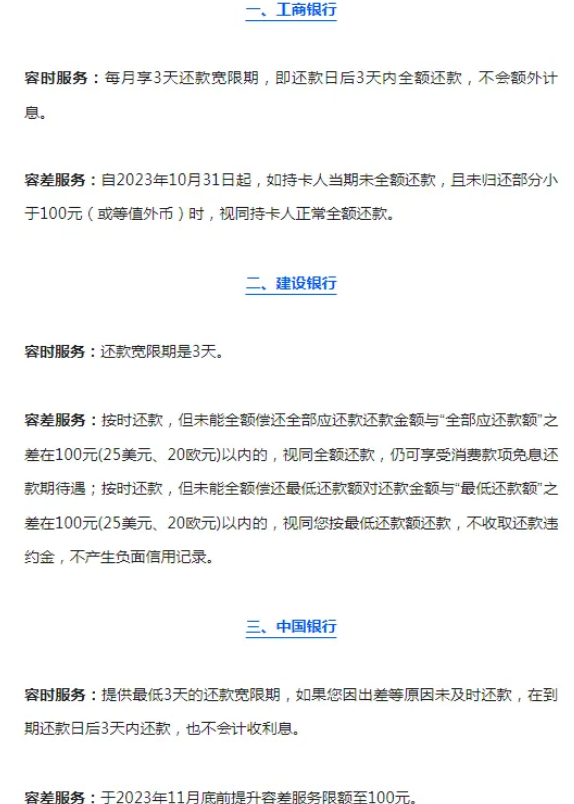 一、工商银行

容时服务：每月享3天还款宽限期，即还款日后3天内全额还款，不会额外计息。

容差服务：自2023年10月31日起，如持卡人当期未全额还款，且未归还部分小于100元（或等值外币）时，视同持卡人正常全额还款。

二、建设银行

容时服务：还款宽限期是3天。

容差服务：按时还款，但未能全额偿还全部应还款还款金额与“全部应还款额”之差在100元(25美元、20欧元)以内的，视同全额还款，仍可享受消费款项免息还款期待遇；按时还款，但未能全额偿还最低还款额对还款金额与“最低还款额”之差在100元(25美元、20欧元)以内的，视同您按最低还款额还款，不收取还款违约金，不产生负面信用记录。

三、中国银行

容时服务：提供最低3天的还款宽限期，如果您因出差等原因未及时还款，在到期还款日后3天内还款，也不会计收利息。

容差服务：于2023年11月底前提升容差服务限额至100元。